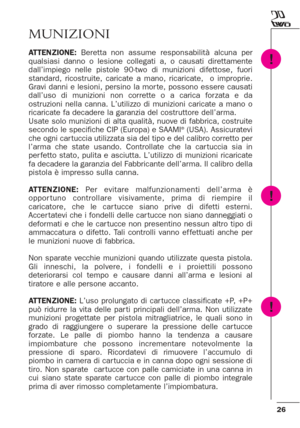 90 two

MUNIZIONI

ATTENZIONE: Beretta non assume responsabilità alcuna per qualsiasi danno o lesione collegati a, o causati direttamente dall'impiego nelle pistole 90-two di munizioni difettose, fuori standard, ricostruite, caricate a mano, ricaricate, o improprie. Gravi danni e lesioni, persino la morte, possono essere causati dall'uso di munizioni non corrette o a carica forzata e da ostruzioni nella canna. L'utilizzo di munizioni caricate a mano o ricaricate fa decadere la garanzia del costruttore dell'arma.
Usate solo munizioni di alta qualità, nuove di fabbrica, costruite secondo le specifiche CIP (Europa) e SAAMI® (USA). Assicuratevi che ogni cartuccia utilizzata sia del tipo e del calibro corretto per l'arma che state usando. Controllate che la cartuccia sia in perfetto stato, pulita e asciutta. L'utilizzo di munizioni ricaricate fa decadere la garanzia del Fabbricante dell'arma. Il calibro della pistola è impresso sulla canna.

!

ATTENZIONE: Per evitare malfunzionamenti dell'arma è opportuno controllare visivamente, prima di riempire il caricatore, che le cartucce siano prive di difetti esterni. Accertatevi che i fondelli delle cartucce non siano danneggiati o deformati e che le cartucce non presentino nessun altro tipo di ammaccatura o difetto. Tali controlli vanno effettuati anche per le munizioni nuove di fabbrica.

!

Non sparate vecchie munizioni quando utilizzate questa pistola. Gli inneschi, la polvere, i fondelli e i proiettili possono deteriorarsi col tempo e causare danni all'arma e lesioni al tiratore e alle persone accanto.

ATTENZIONE: L'uso prolungato di cartucce classificate +P, +P+ può ridurre la vita delle parti principali dell'arma. Non utilizzate munizioni progettate per pistola mitragliatrice, le quali sono in grado di raggiungere o superare la pressione delle cartucce forzate. Le palle di piombo hanno la tendenza a causare impiombature che possono incrementare notevolmente la pressione di sparo. Ricordatevi di rimuovere l'accumulo di piombo in camera di cartuccia e in canna dopo ogni sessione di tiro. Non sparate cartucce con palle camiciate in una canna in cui siano state sparate cartucce con palle di piombo integrale prima di aver rimosso completamente l'impiombatura.

!

26